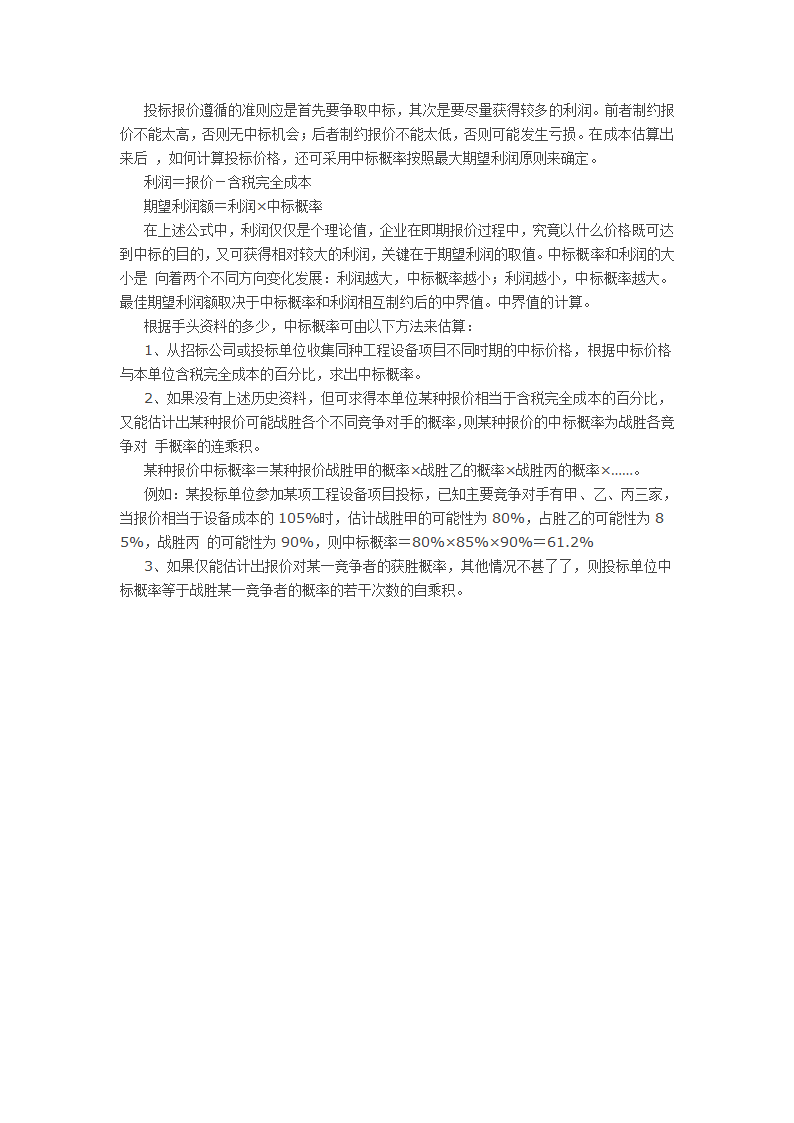 投标报价遵循的准则应是首先要争取中标，其次是要尽量获得较多的利润。前者制约报价不能太高，否则无中标机会；后者制约报价不能太低，否则可能发生亏损。在成本估算出来后 ，如何计算投标价格，还可采用中标概率按照最大期望利润原则来确定。

利润＝报价－含税完全成本

期望利润额＝利润×中标概率

在上述公式中，利润仅仅是个理论值，企业在即期报价过程中，究竟以什么价格既可达到中标的目的，又可获得相对较大的利润，关键在于期望利润的取值。中标概率和利润的大小是 向着两个不同方向变化发展：利润越大，中标概率越小；利润越小，中标概率越大。最佳期望利润额取决于中标概率和利润相互制约后的中界值。中界值的计算。

根据手头资料的多少，中标概率可由以下方法来估算：

1、从招标公司或投标单位收集同种工程设备项目不同时期的中标价格，根据中标价格与本单位含税完全成本的百分比，求出中标概率。

2、如果没有上述历史资料，但可求得本单位某种报价相当于含税完全成本的百分比，又能估计出某种报价可能战胜各个不同竞争对手的概率，则某种报价的中标概率为战胜各竞争对 手概率的连乘积。

某种报价中标概率＝某种报价战胜甲的概率×战胜乙的概率×战胜丙的概率×……。

例如：某投标单位参加某项工程设备项目投标，已知主要竞争对手有甲、乙、丙三家，当报价相当于设备成本的 105%时，估计战胜甲的可能性为 80%，占胜乙的可能性为 85%，战胜丙 的可能性为 90%，则中标概率＝80%×85%×90%＝61.2%

3、如果仅能估计出报价对某一竞争者的获胜概率，其他情况不甚了了，则投标单位中标概率等于战胜某一竞争者的概率的若干次数的自乘积。